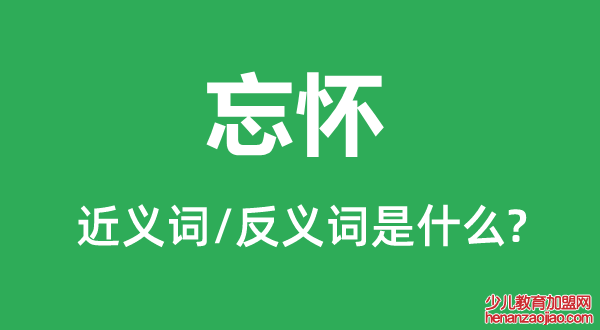 忘怀

近义词/反义词是什么?

少儿教育加盟网
henanzaojiao.com